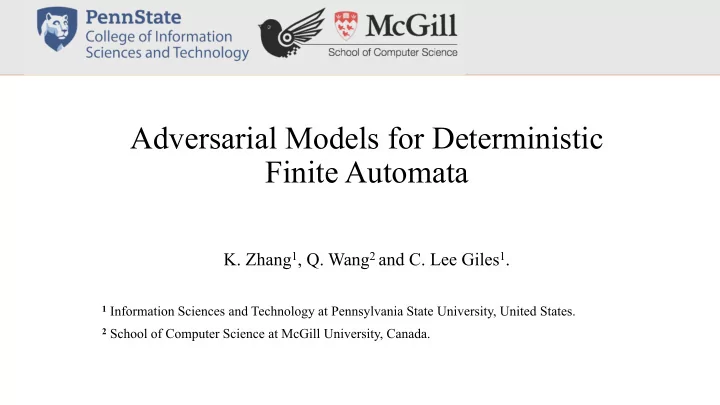 PennState
College of Information
Sciences and Technology

McGill
School of Computer Science

Adversarial Models for Deterministic Finite Automata

K. Zhang$^1$, Q. Wang$^2$ and C. Lee Giles$^1$.

$^1$ Information Sciences and Technology at Pennsylvania State University, United States.

$^2$ School of Computer Science at McGill University, Canada.